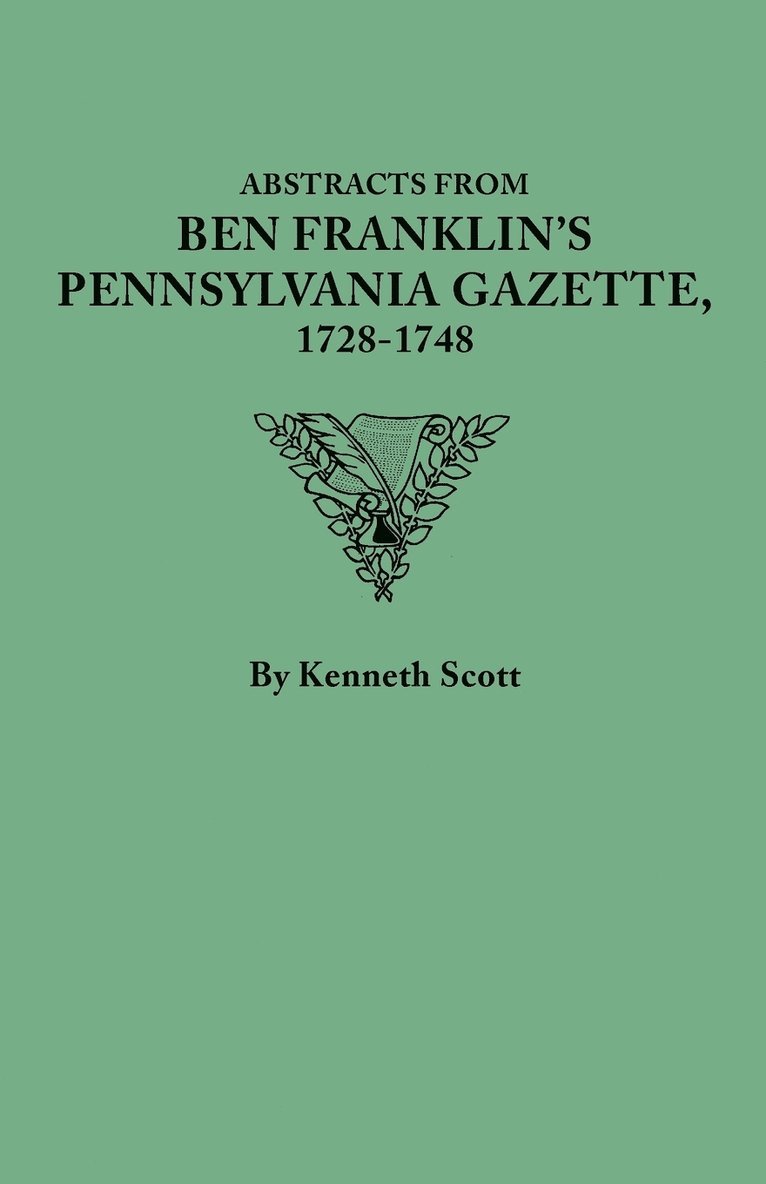 ABSTRACTS FROM
BEN FRANKLIN'S
PENNSYLVANIA GAZETTE,
1728-1748

By Kenneth Scott